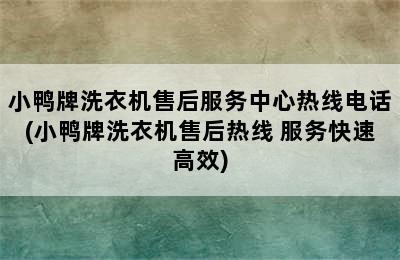 小鸭牌洗衣机售后服务中心热线电话(小鸭牌洗衣机售后热线 服务快速高效)